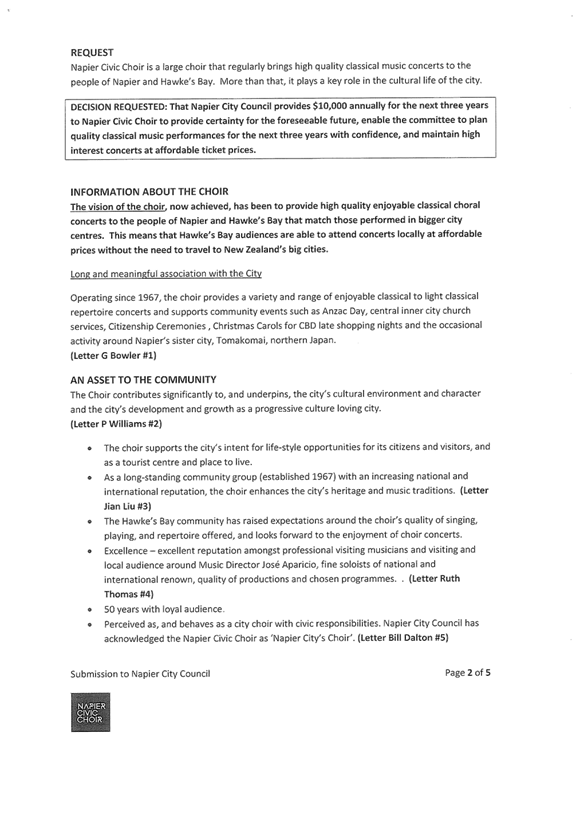 REQUEST
Napier Civic Choir is a large choir that regularly brings high quality classical music concerts to the people of Napier and Hawke's Bay. More than that, it plays a key role in the cultural life of the city.

DECISION REQUESTED: That Napier City Council provides $10,000 annually for the next three years to Napier Civic Choir to provide certainty for the foreseeable future, enable the committee to plan quality classical music performances for the next three years with confidence, and maintain high interest concerts at affordable ticket prices.

INFORMATION ABOUT THE CHOIR
The vision of the choir, now achieved, has been to provide high quality enjoyable classical choral concerts to the people of Napier and Hawke's Bay that match those performed in bigger city centres. This means that Hawke's Bay audiences are able to attend concerts locally at affordable prices without the need to travel to New Zealand's big cities.

Long and meaningful association with the City

Operating since 1967, the choir provides a variety and range of enjoyable classical to light classical repertoire concerts and supports community events such as Anzac Day, central inner city church services, Citizenship Ceremonies , Christmas Carols for CBD late shopping nights and the occasional activity around Napier's sister city, Tomakomai, northern Japan.
(Letter G Bowler #1)

AN ASSET TO THE COMMUNITY
The Choir contributes significantly to, and underpins, the city's cultural environment and character and the city's development and growth as a progressive culture loving city.
(Letter P Williams #2)

• The choir supports the city's intent for life-style opportunities for its citizens and visitors, and as a tourist centre and place to live.
• As a long-standing community group (established 1967) with an increasing national and international reputation, the choir enhances the city's heritage and music traditions. (Letter Jian Liu #3)
• The Hawke's Bay community has raised expectations around the choir's quality of singing, playing, and repertoire offered, and looks forward to the enjoyment of choir concerts.
• Excellence – excellent reputation amongst professional visiting musicians and visiting and local audience around Music Director José Aparicio, fine soloists of national and international renown, quality of productions and chosen programmes. . (Letter Ruth Thomas #4)
• 50 years with loyal audience.
• Perceived as, and behaves as a city choir with civic responsibilities. Napier City Council has acknowledged the Napier Civic Choir as 'Napier City's Choir'. (Letter Bill Dalton #5)

Submission to Napier City Council
Page 2 of 5

NAPIER CIVIC CHOIR